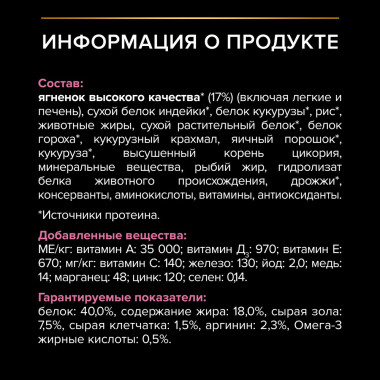 ИНФОРМАЦИЯ О ПРОДУКТЕ

Состав:
ягненок высокого качества* (17%) (включая легкие и печень), сухой белок индейки*, белок кукурузы*, рис*, животные жиры, сухой растительный белок*, белок гороха*, кукурузный крахмал, яичный порошок*, кукуруза*, высушенный корень цикория, минеральные вещества, рыбий жир, гидролизат белка животного происхождения, дрожжи*, консерванты, аминокислоты, витамины, антиоксиданты.

*Источники протеина.

Добавленные вещества:
МЕ/кг: витамин А: 35 000; витамин Д$_3$: 970; витамин Е: 670; мг/кг: витамин С: 140; железо: 130; йод: 2,0; медь: 14; марганец: 48; цинк: 120; селен: 0,14.

Гарантируемые показатели:
белок: 40,0%, содержание жира: 18,0%, сырая зола: 7,5%, сырая клетчатка: 1,5%, аргинин: 2,3%, Омега-3 жирные кислоты: 0,5%.